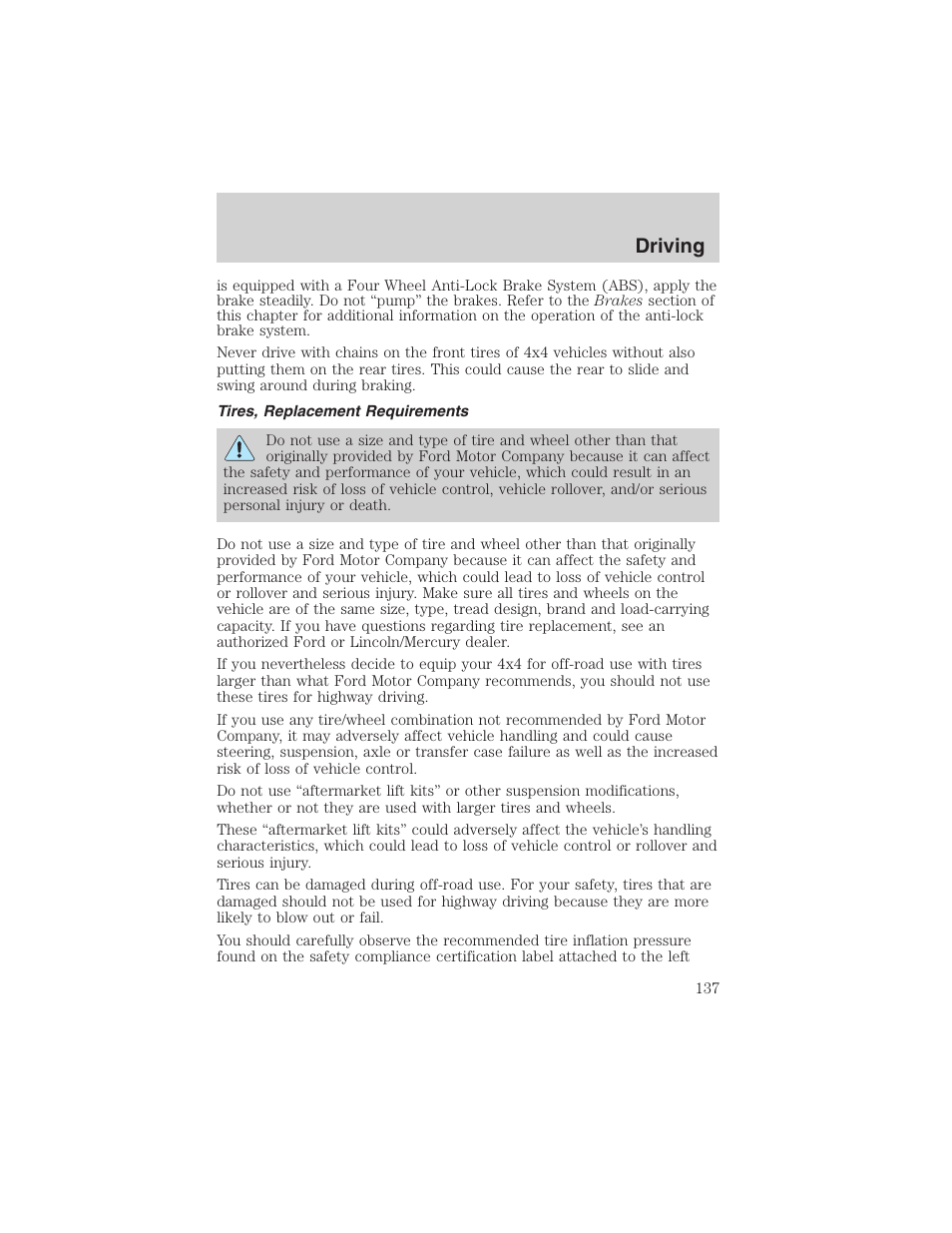 Driving

is equipped with a Four Wheel Anti-Lock Brake System (ABS), apply the brake steadily. Do not “pump” the brakes. Refer to the Brakes section of this chapter for additional information on the operation of the anti-lock brake system.

Never drive with chains on the front tires of 4x4 vehicles without also putting them on the rear tires. This could cause the rear to slide and swing around during braking.

Tires, Replacement Requirements

Do not use a size and type of tire and wheel other than that originally provided by Ford Motor Company because it can affect the safety and performance of your vehicle, which could result in an increased risk of loss of vehicle control, vehicle rollover, and/or serious personal injury or death.

Do not use a size and type of tire and wheel other than that originally provided by Ford Motor Company because it can affect the safety and performance of your vehicle, which could lead to loss of vehicle control or rollover and serious injury. Make sure all tires and wheels on the vehicle are of the same size, type, tread design, brand and load-carrying capacity. If you have questions regarding tire replacement, see an authorized Ford or Lincoln/Mercury dealer.

If you nevertheless decide to equip your 4x4 for off-road use with tires larger than what Ford Motor Company recommends, you should not use these tires for highway driving.

If you use any tire/wheel combination not recommended by Ford Motor Company, it may adversely affect vehicle handling and could cause steering, suspension, axle or transfer case failure as well as the increased risk of loss of vehicle control.

Do not use “aftermarket lift kits” or other suspension modifications, whether or not they are used with larger tires and wheels.

These “aftermarket lift kits” could adversely affect the vehicle’s handling characteristics, which could lead to loss of vehicle control or rollover and serious injury.

Tires can be damaged during off-road use. For your safety, tires that are damaged should not be used for highway driving because they are more likely to blow out or fail.

You should carefully observe the recommended tire inflation pressure found on the safety compliance certification label attached to the left

137